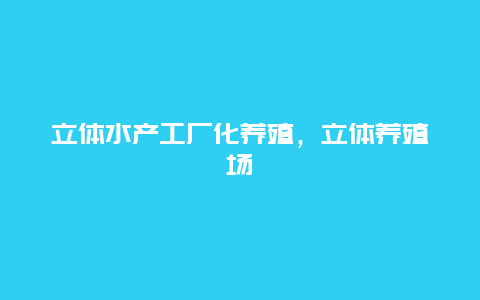 立体水产工厂化养殖，立体养殖场